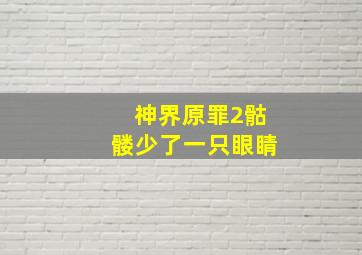 神界原罪2骷髅少了一只眼睛